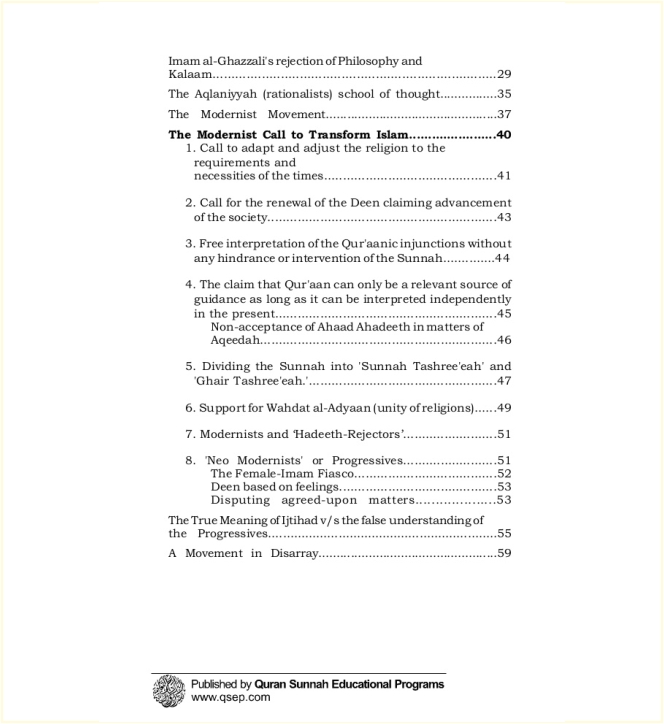 Imam al-Ghazzali's rejection of Philosophy and Kalaam 29

The Aqlaniyyah (rationalists) school of thought 35

The Modernist Movement 37

The Modernist Call to Transform Islam 40

1. Call to adapt and adjust the religion to the requirements and necessities of the times 41

2. Call for the renewal of the Deen claiming advancement of the society 43

3. Free interpretation of the Qur'aanic injunctions without any hindrance or intervention of the Sunnah 44

4. The claim that Qur'aan can only be a relevant source of guidance as long as it can be interpreted independently in the present 45

Non-acceptance of Ahaad Ahadeeth in matters of Aqeedah 46

5. Dividing the Sunnah into 'Sunnah Tashree'eah' and 'Ghair Tashree'eah.' 47

6. Support for Wahdat al-Adyaan (unity of religions) 49

7. Modernists and 'Hadeeth-Rejectors' 51

8. 'Neo Modernists' or Progressives 51

The Female-Imam Fiasco 52

Deen based on feelings 53

Disputing agreed-upon matters 53

The True Meaning of Ijtihad v/s the false understanding of the Progressives 55

A Movement in Disarray 59

Published by Quran Sunnah Educational Programs
www.qsep.com